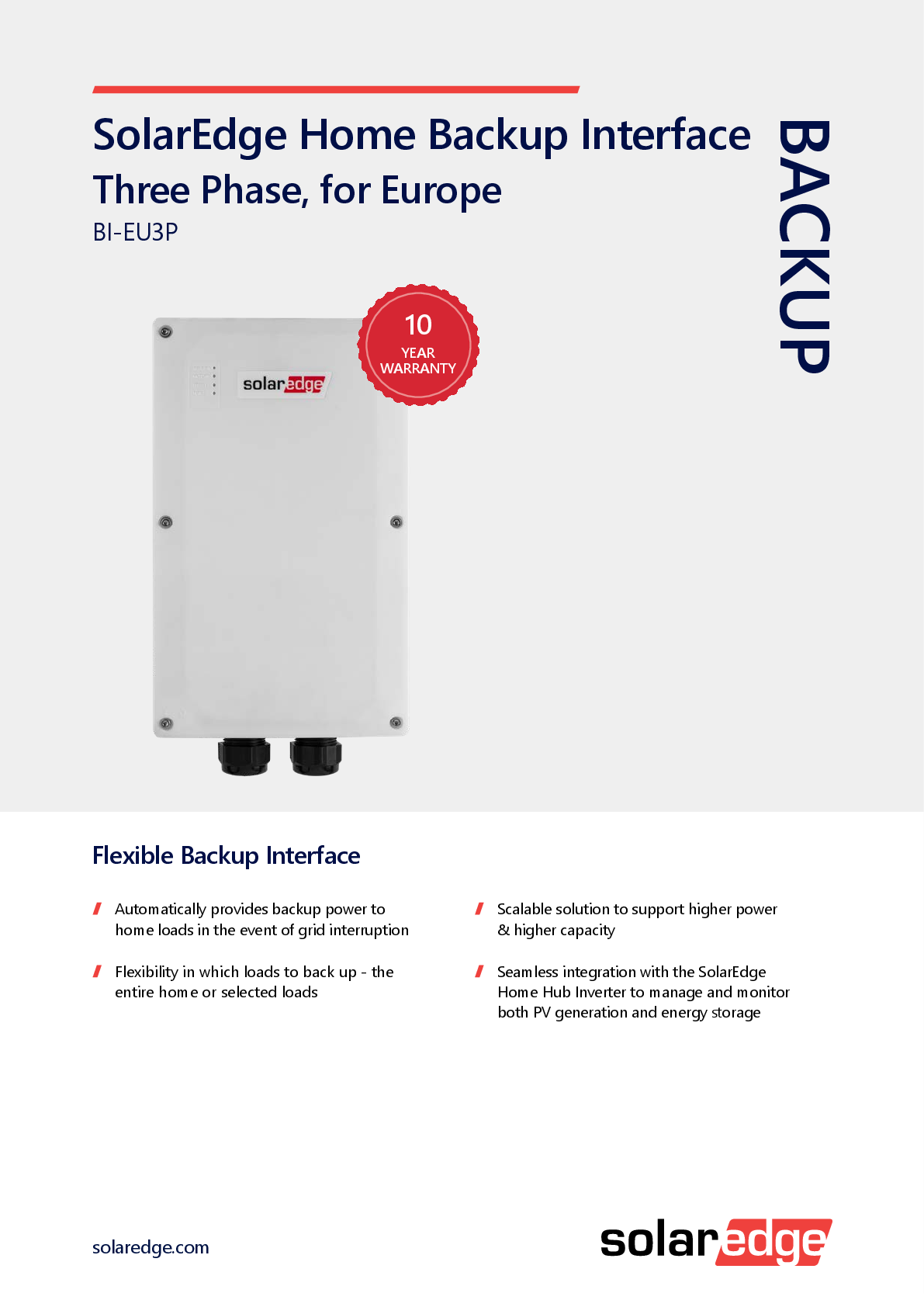 SolarEdge Home Backup Interface
Three Phase, for Europe
BI-EU3P

BACKUP

10
YEAR
WARRANTY

solaredge

Flexible Backup Interface

Automatically provides backup power to home loads in the event of grid interruption

Flexibility in which loads to back up - the entire home or selected loads

Scalable solution to support higher power & higher capacity

Seamless integration with the SolarEdge Home Hub Inverter to manage and monitor both PV generation and energy storage

solaredge.com

solaredge